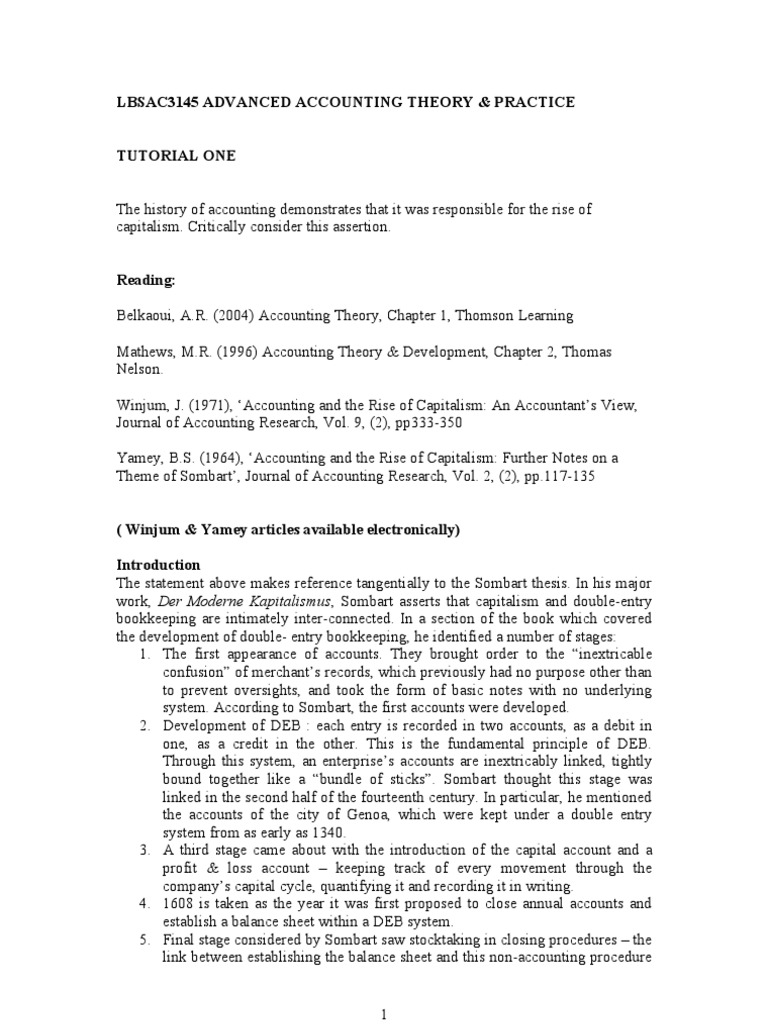 LBSAC3145 ADVANCED ACCOUNTING THEORY & PRACTICE

TUTORIAL ONE

The history of accounting demonstrates that it was responsible for the rise of capitalism. Critically consider this assertion.

Reading:

Belkaoui, A.R. (2004) Accounting Theory, Chapter 1, Thomson Learning

Mathews, M.R. (1996) Accounting Theory & Development, Chapter 2, Thomas Nelson.

Winjum, J. (1971), 'Accounting and the Rise of Capitalism: An Accountant's View, Journal of Accounting Research, Vol. 9, (2), pp333-350

Yamey, B.S. (1964), 'Accounting and the Rise of Capitalism: Further Notes on a Theme of Sombart', Journal of Accounting Research, Vol. 2, (2), pp.117-135

( Winjum & Yamey articles available electronically)

Introduction
The statement above makes reference tangentially to the Sombart thesis. In his major work, Der Moderne Kapitalismus, Sombart asserts that capitalism and double-entry bookkeeping are intimately inter-connected. In a section of the book which covered the development of double- entry bookkeeping, he identified a number of stages:
1. The first appearance of accounts. They brought order to the "inextricable confusion" of merchant's records, which previously had no purpose other than to prevent oversights, and took the form of basic notes with no underlying system. According to Sombart, the first accounts were developed.
2. Development of DEB : each entry is recorded in two accounts, as a debit in one, as a credit in the other. This is the fundamental principle of DEB. Through this system, an enterprise's accounts are inextricably linked, tightly bound together like a "bundle of sticks". Sombart thought this stage was linked in the second half of the fourteenth century. In particular, he mentioned the accounts of the city of Genoa, which were kept under a double entry system from as early as 1340.
3. A third stage came about with the introduction of the capital account and a profit & loss account – keeping track of every movement through the company's capital cycle, quantifying it and recording it in writing.
4. 1608 is taken as the year it was first proposed to close annual accounts and establish a balance sheet within a DEB system.
5. Final stage considered by Sombart saw stocktaking in closing procedures – the link between establishing the balance sheet and this non-accounting procedure

1